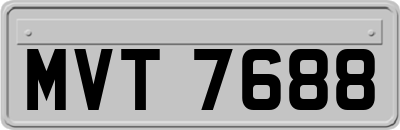 MVT 7688